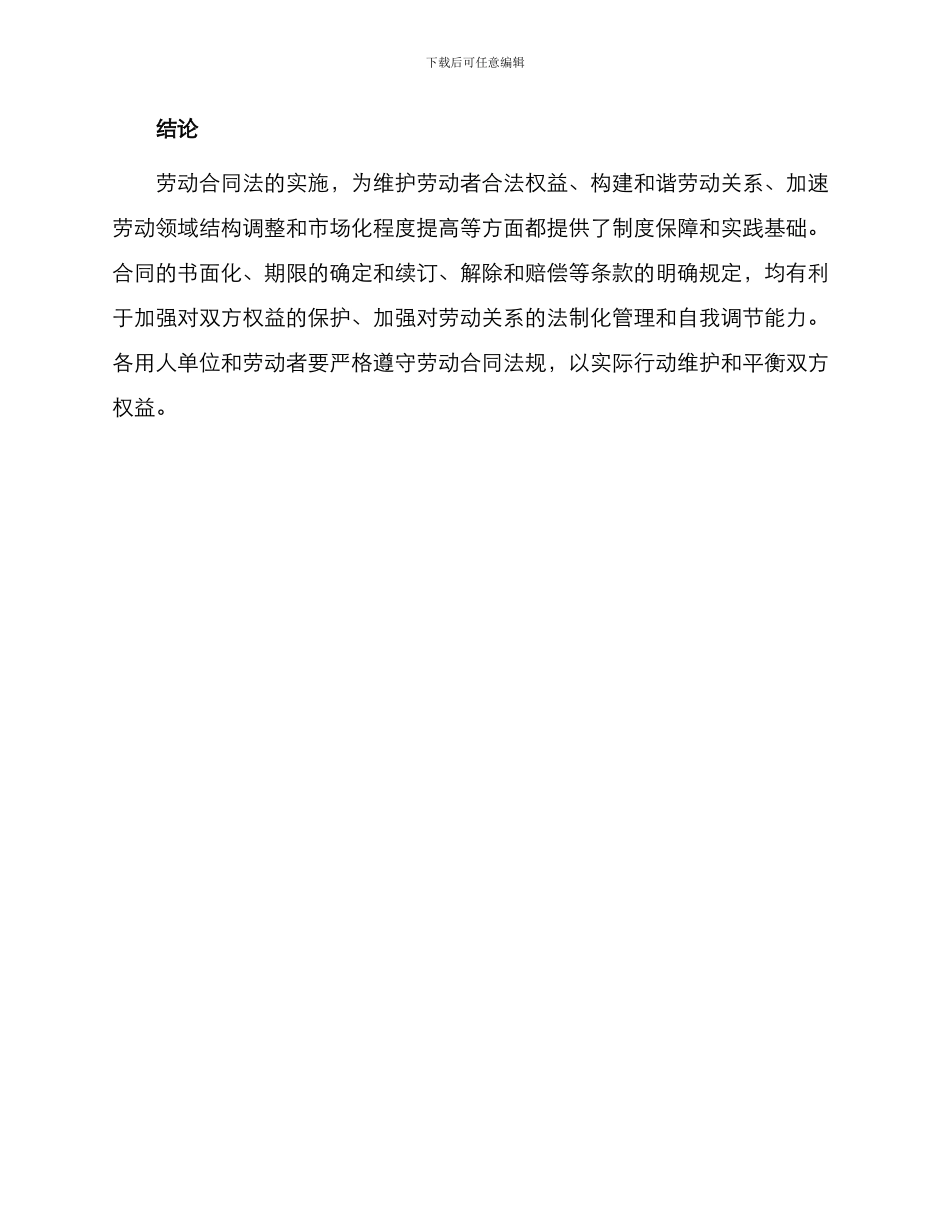 下载后可任意编辑

结论

劳动合同法的实施，为维护劳动者合法权益、构建和谐劳动关系、加速劳动领域结构调整和市场化程度提高等方面都提供了制度保障和实践基础。合同的书面化、期限的确定和续订、解除和赔偿等条款的明确规定，均有利于加强对双方权益的保护、加强对劳动关系的法制化管理和自我调节能力。各用人单位和劳动者要严格遵守劳动合同法规，以实际行动维护和平衡双方权益。